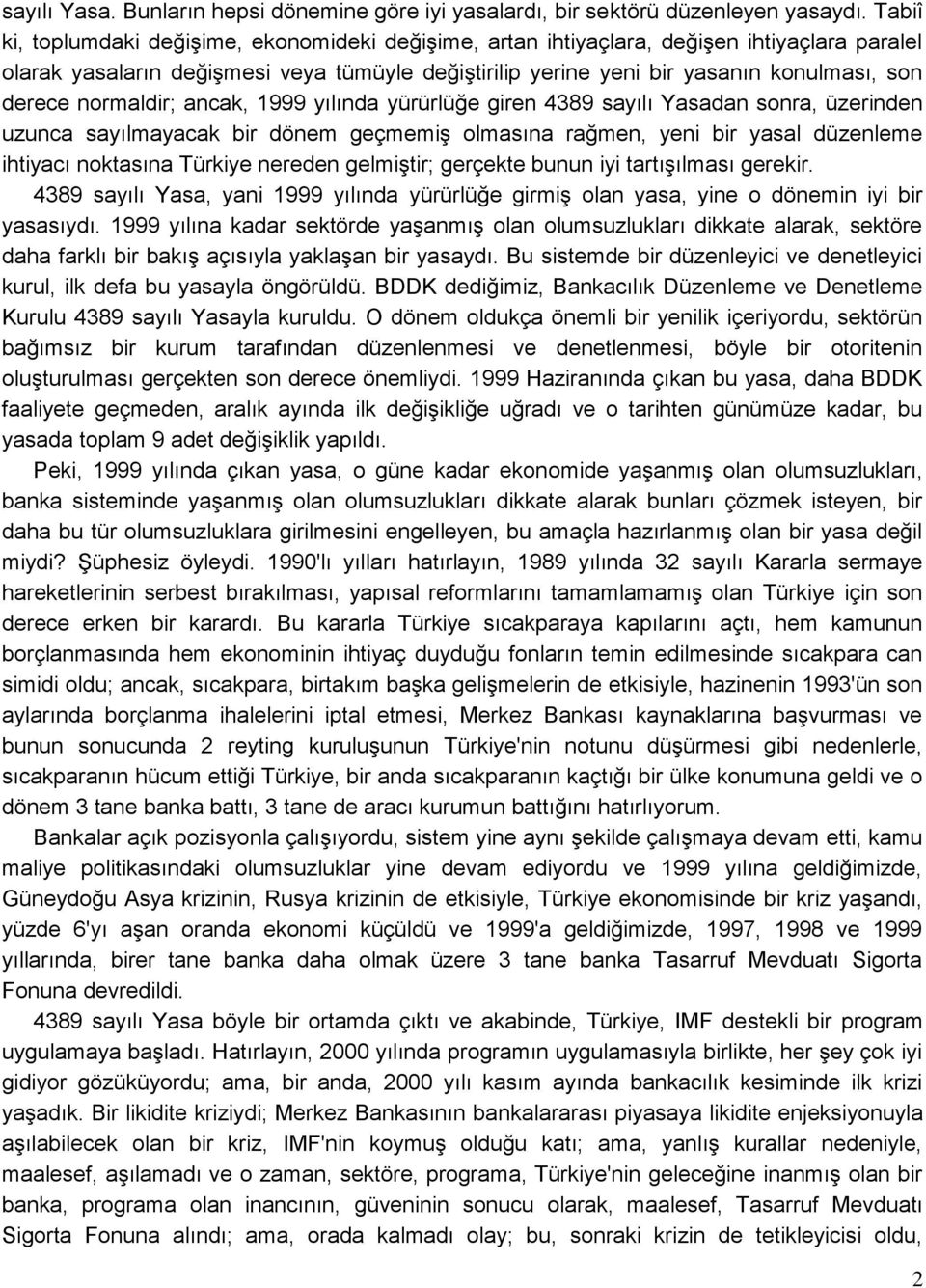 sayılı Yasa. Bunların hepsi dönemine göre iyi yasalardı, bir sektörü düzenleyen yasaydı. Tabiî ki, toplumdaki değişime, ekonomideki değişime, artan ihtiyaçlara, değişen ihtiyaçlara paralel olarak yasaların değişmesi veya tümüyle değiştirilip yerine yeni bir yasanın konulması, son derece normaldir; ancak, 1999 yılında yürürlüğe giren 4389 sayılı Yasadan sonra, üzerinden uzunca sayılmayacak bir dönem geçmemiş olmasına rağmen, yeni bir yasal düzenleme ihtiyacı noktasına Türkiye nereden gelmiştir; gerçekte bunun iyi tartışılması gerekir.

4389 sayılı Yasa, yani 1999 yılında yürürlüğe girmiş olan yasa, yine o dönemin iyi bir yasasıydı. 1999 yılına kadar sektörde yaşanmış olan olumsuzlukları dikkate alarak, sektöre daha farklı bir bakış açısıyla yaklaşan bir yasaydı. Bu sistemde bir düzenleyici ve denetleyici kurul, ilk defa bu yasayla öngörüldü. BDDK dediğimiz, Bankacılık Düzenleme ve Denetleme Kurulu 4389 sayılı Yasayla kuruldu. O dönem oldukça önemli bir yenilik içeriyordu, sektörün bağımsız bir kurum tarafından düzenlenmesi ve denetlenmesi, böyle bir otoritenin oluşturulması gerçekten son derece önemliydi. 1999 Haziranında çıkan bu yasa, daha BDDK faaliyete geçmeden, aralık ayında ilk değişikliğe uğradı ve o tarihten günümüze kadar, bu yasada toplam 9 adet değişiklik yapıldı.

Peki, 1999 yılında çıkan yasa, o güne kadar ekonomide yaşanmış olan olumsuzlukları, banka sisteminde yaşanmış olan olumsuzlukları dikkate alarak bunları çözmek isteyen, bir daha bu tür olumsuzluklara girilmesini engelleyen, bu amaçla hazırlanmış olan bir yasa değil miydi? Şüphesiz öyleydi. 1990'lı yılları hatırlayın, 1989 yılında 32 sayılı Kararla sermaye hareketlerinin serbest bırakılması, yapısal reformlarını tamamlamamış olan Türkiye için son derece erken bir karardı. Bu kararla Türkiye sıcakparaya kapılarını açtı, hem kamunun borçlanmasında hem ekonominin ihtiyaç duyduğu fonların temin edilmesinde sıcakpara can simidi oldu; ancak, sıcakpara, birtakım başka gelişmelerin de etkisiyle, hazinenin 1993'ün son aylarında borçlanma ihalelerini iptal etmesi, Merkez Bankası kaynaklarına başvurması ve bunun sonucunda 2 reyting kuruluşunun Türkiye'nin notunu düşürmesi gibi nedenlerle, sıcakparanın hücum ettiği Türkiye, bir anda sıcakparanın kaçtığı bir ülke konumuna geldi ve o dönem 3 tane banka battı, 3 tane de aracı kurumun battığını hatırlıyorum.

Bankalar açık pozisyonla çalışıyordu, sistem yine aynı şekilde çalışmaya devam etti, kamu maliye politikasındaki olumsuzluklar yine devam ediyordu ve 1999 yılına geldiğimizde, Güneydoğu Asya krizinin, Rusya krizinin de etkisiyle, Türkiye ekonomisinde bir kriz yaşandı, yüzde 6'yı aşan oranda ekonomi küçüldü ve 1999'a geldiğimizde, 1997, 1998 ve 1999 yıllarında, birer tane banka daha olmak üzere 3 tane banka Tasarruf Mevduatı Sigorta Fonuna devredildi.

4389 sayılı Yasa böyle bir ortamda çıktı ve akabinde, Türkiye, IMF destekli bir program uygulamaya başladı. Hatırlayın, 2000 yılında programın uygulamasıyla birlikte, her şey çok iyi gidiyor gözüküyordu; ama, bir anda, 2000 yılı kasım ayında bankacılık kesiminde ilk krizi yaşadık. Bir likidite kriziydi; Merkez Bankasının bankalararası piyasaya likidite enjeksiyonuyla aşılabilecek olan bir kriz, IMF'nin koymuş olduğu katı; ama, yanlış kurallar nedeniyle, maalesef, aşılamadı ve o zaman, sektöre, programa, Türkiye'nin geleceğine inanmış olan bir banka, programa olan inancının, güveninin sonucu olarak, maalesef, Tasarruf Mevduatı Sigorta Fonuna alındı; ama, orada kalmadı olay; bu, sonraki krizin de tetikleyicisi oldu,

2